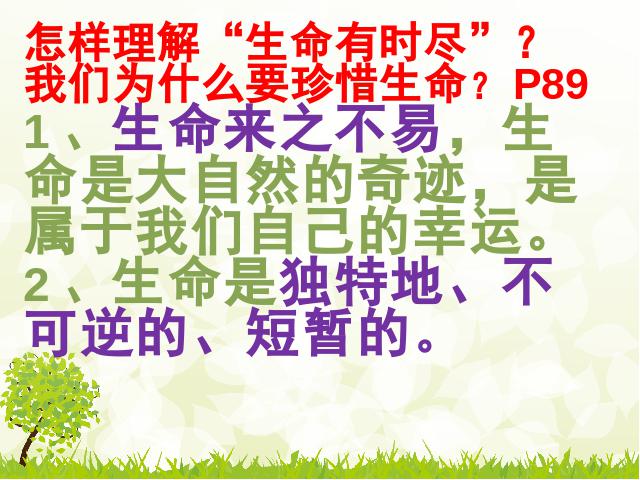 怎样理解“生命有时尽”？
我们为什么要珍惜生命？P89

1、生命来之不易，生命是大自然的奇迹，是属于我们自己的幸运。

2、生命是独特地、不可逆的、短暂的。